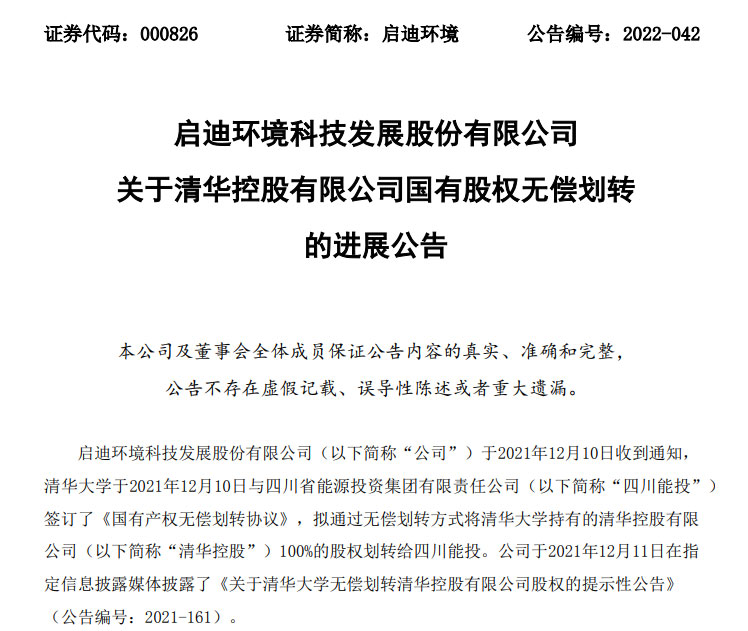 证券代码：000826　　证券简称：启迪环境　　公告编号：2022-042

启迪环境科技发展股份有限公司
关于清华控股有限公司国有股权无偿划转
的进展公告

本公司及董事会全体成员保证公告内容的真实、准确和完整，公告不存在虚假记载、误导性陈述或者重大遗漏。

启迪环境科技发展股份有限公司（以下简称“公司”）于2021年12月10日收到通知，清华大学于2021年12月10日与四川省能源投资集团有限责任公司（以下简称“四川能投”）签订了《国有产权无偿划转协议》，拟通过无偿划转方式将清华大学持有的清华控股有限公司（以下简称“清华控股”）100%的股权划转给四川能投。公司于2021年12月11日在指定信息披露媒体披露了《关于清华大学无偿划转清华控股有限公司股权的提示性公告》（公告编号：2021-161）。